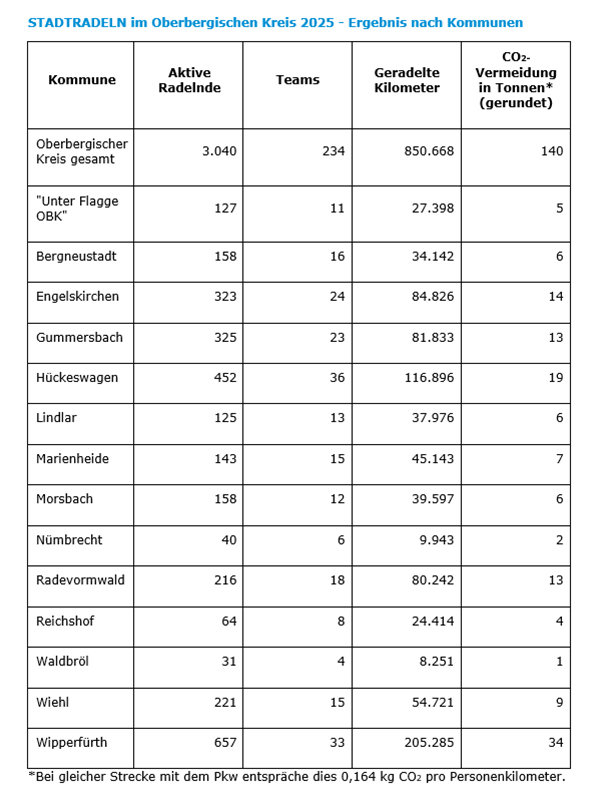 STADTRADELN im Oberbergischen Kreis 2025 - Ergebnis nach Kommunen

| Kommune | Aktive Radelnde | Teams | Geradelte Kilometer | $CO_2$-Vermeidung in Tonnen* (gerundet) |
|---|---|---|---|---|
| Oberbergischer Kreis gesamt | 3.040 | 234 | 850.668 | 140 |
| "Unter Flagge OBK" | 127 | 11 | 27.398 | 5 |
| Bergneustadt | 158 | 16 | 34.142 | 6 |
| Engelskirchen | 323 | 24 | 84.826 | 14 |
| Gummersbach | 325 | 23 | 81.833 | 13 |
| Hückeswagen | 452 | 36 | 116.896 | 19 |
| Lindlar | 125 | 13 | 37.976 | 6 |
| Marienheide | 143 | 15 | 45.143 | 7 |
| Morsbach | 158 | 12 | 39.597 | 6 |
| Nümbrecht | 40 | 6 | 9.943 | 2 |
| Radevormwald | 216 | 18 | 80.242 | 13 |
| Reichshof | 64 | 8 | 24.414 | 4 |
| Waldbröl | 31 | 4 | 8.251 | 1 |
| Wiehl | 221 | 15 | 54.721 | 9 |
| Wipperfürth | 657 | 33 | 205.285 | 34 |

*Bei gleicher Strecke mit dem Pkw entspräche dies 0,164 kg $CO_2$ pro Personenkilometer.